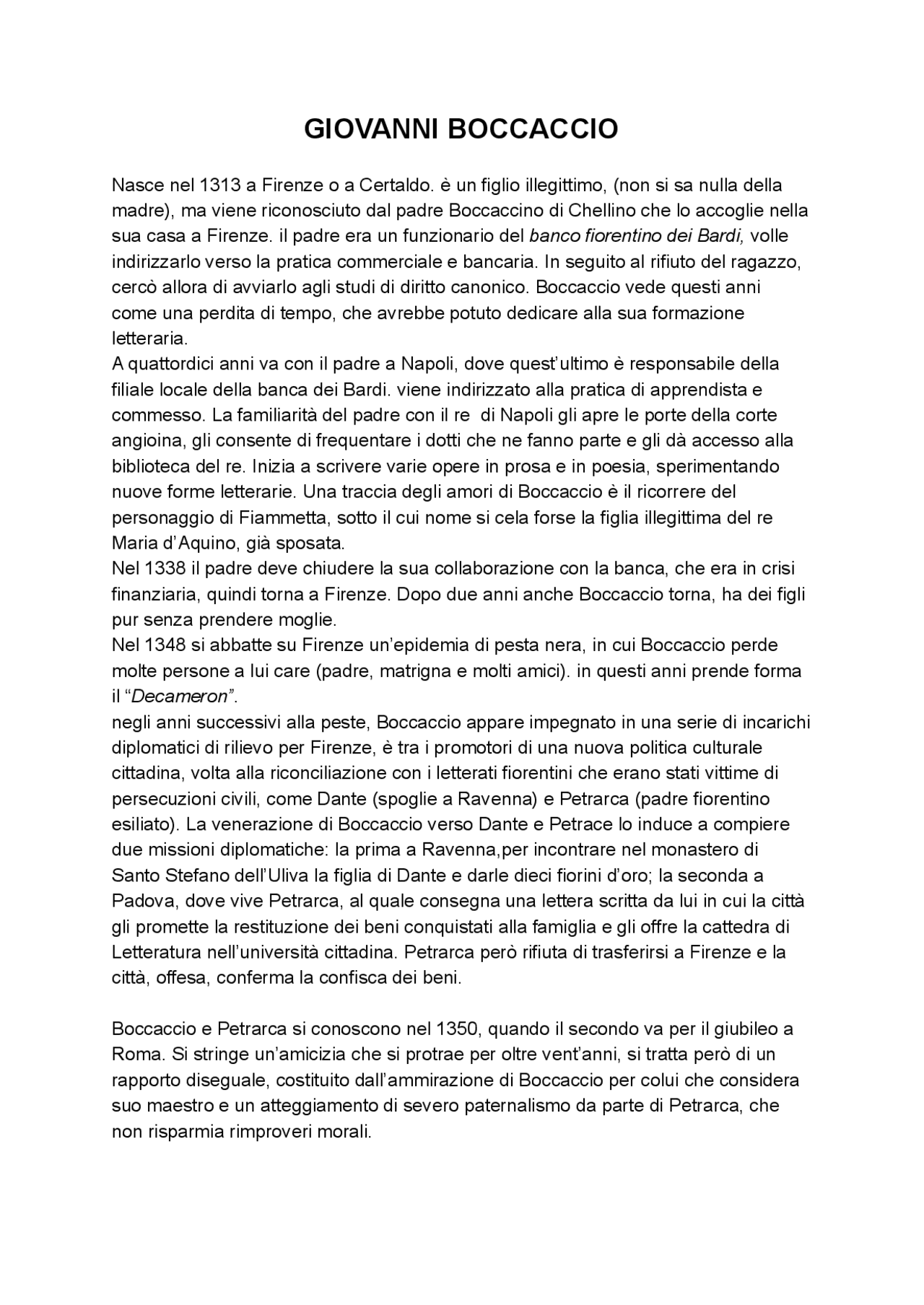 GIOVANNI BOCCACCIO

Nasce nel 1313 a Firenze o a Certaldo. è un figlio illegittimo, (non si sa nulla della madre), ma viene riconosciuto dal padre Boccaccino di Chellino che lo accoglie nella sua casa a Firenze. il padre era un funzionario del banco fiorentino dei Bardi, volle indirizzarlo verso la pratica commerciale e bancaria. In seguito al rifiuto del ragazzo, cercò allora di avviarlo agli studi di diritto canonico. Boccaccio vede questi anni come una perdita di tempo, che avrebbe potuto dedicare alla sua formazione letteraria.
A quattordici anni va con il padre a Napoli, dove quest'ultimo è responsabile della filiale locale della banca dei Bardi. viene indirizzato alla pratica di apprendista e commesso. La familiarità del padre con il re di Napoli gli apre le porte della corte angioina, gli consente di frequentare i dotti che ne fanno parte e gli dà accesso alla biblioteca del re. Inizia a scrivere varie opere in prosa e in poesia, sperimentando nuove forme letterarie. Una traccia degli amori di Boccaccio è il ricorrere del personaggio di Fiammetta, sotto il cui nome si cela forse la figlia illegittima del re Maria d'Aquino, già sposata.
Nel 1338 il padre deve chiudere la sua collaborazione con la banca, che era in crisi finanziaria, quindi torna a Firenze. Dopo due anni anche Boccaccio torna, ha dei figli pur senza prendere moglie.
Nel 1348 si abbatte su Firenze un'epidemia di pesta nera, in cui Boccaccio perde molte persone a lui care (padre, matrigna e molti amici). in questi anni prende forma il "Decameron".
negli anni successivi alla peste, Boccaccio appare impegnato in una serie di incarichi diplomatici di rilievo per Firenze, è tra i promotori di una nuova politica culturale cittadina, volta alla riconciliazione con i letterati fiorentini che erano stati vittime di persecuzioni civili, come Dante (spoglie a Ravenna) e Petrarca (padre fiorentino esiliato). La venerazione di Boccaccio verso Dante e Petrace lo induce a compiere due missioni diplomatiche: la prima a Ravenna,per incontrare nel monastero di Santo Stefano dell'Uliva la figlia di Dante e darle dieci fiorini d'oro; la seconda a Padova, dove vive Petrarca, al quale consegna una lettera scritta da lui in cui la città gli promette la restituzione dei beni conquistati alla famiglia e gli offre la cattedra di Letteratura nell'università cittadina. Petrarca però rifiuta di trasferirsi a Firenze e la città, offesa, conferma la confisca dei beni.

Boccaccio e Petrarca si conoscono nel 1350, quando il secondo va per il giubileo a Roma. Si stringe un'amicizia che si protrae per oltre vent'anni, si tratta però di un rapporto diseguale, costituito dall'ammirazione di Boccaccio per colui che considera suo maestro e un atteggiamento di severo paternalismo da parte di Petrarca, che non risparmia rimproveri morali.